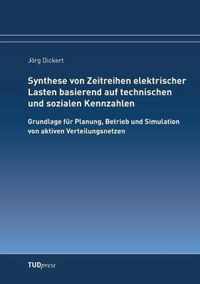 Jörg Dickert

Synthese von Zeitreihen elektrischer Lasten basierend auf technischen und sozialen Kennzahlen

Grundlage für Planung, Betrieb und Simulation von aktiven Verteilungsnetzen

TUDpress